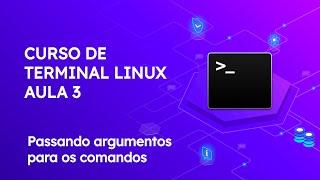 CURSO DE TERMINAL LINUX AULA 3

>_

Passando argumentos para os comandos